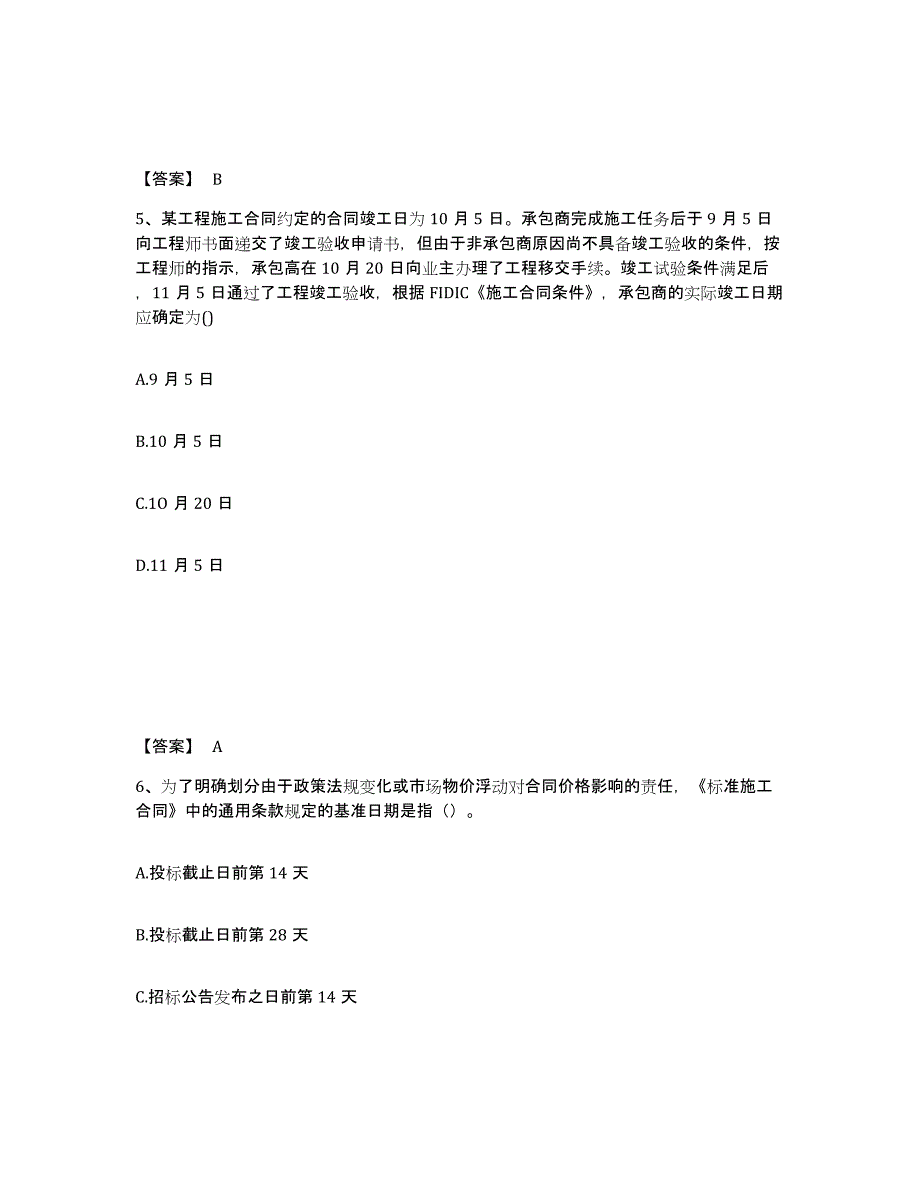 【答案】 B

5、某工程施工合同约定的合同竣工日为 10 月 5 日。承包商完成施工任务后于 9 月 5 日向工程师书面递交了竣工验收申请书，但由于非承包商原因尚不具备竣工验收的条件，按工程师的指示，承包高在 10 月 20 日向业主办理了工程移交手续。竣工试验条件满足后，11 月 5 日通过了工程竣工验收，根据 FIDIC《施工合同条件》，承包商的实际竣工日期应确定为()

A.9 月 5 日

B.10 月 5 日

C.1O 月 20 日

D.11 月 5 日

【答案】 A

6、为了明确划分由于政策法规变化或市场物价浮动对合同价格影响的责任，《标准施工合同》中的通用条款规定的基准日期是指（）。

A.投标截止日前第 14 天

B.投标截止日前第 28 天

C.招标公告发布之日前第 14 天